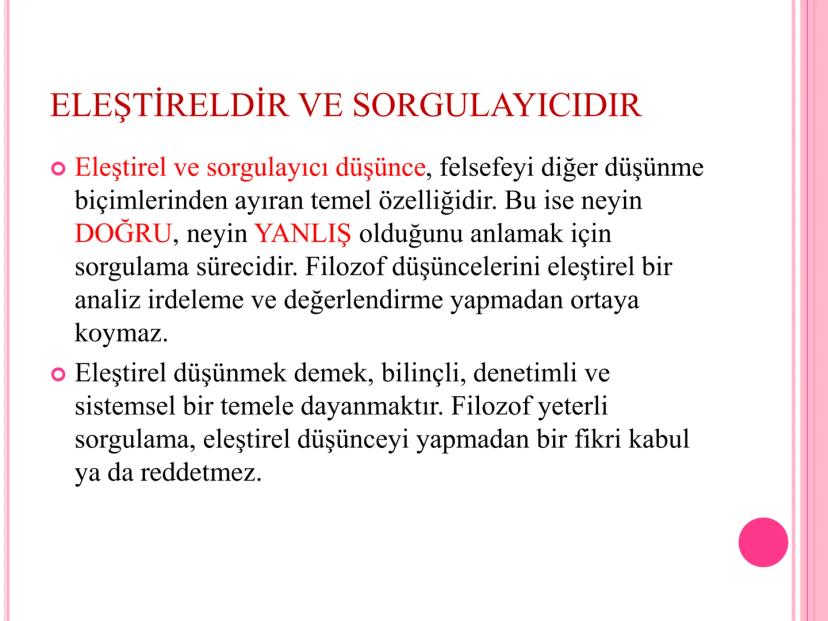 ELEŞTİRELDİR VE SORGULAYICIDIR

Eleştirel ve sorgulayıcı düşünce, felsefeyi diğer düşünme biçimlerinden ayıran temel özelliğidir. Bu ise neyin DOĞRU, neyin YANLIŞ olduğunu anlamak için sorgulama sürecidir. Filozof düşüncelerini eleştirel bir analiz irdeleme ve değerlendirme yapmadan ortaya koymaz.

Eleştirel düşünmek demek, bilinçli, denetimli ve sistemsel bir temele dayanmaktır. Filozof yeterli sorgulama, eleştirel düşünceyi yapmadan bir fikri kabul ya da reddetmez.